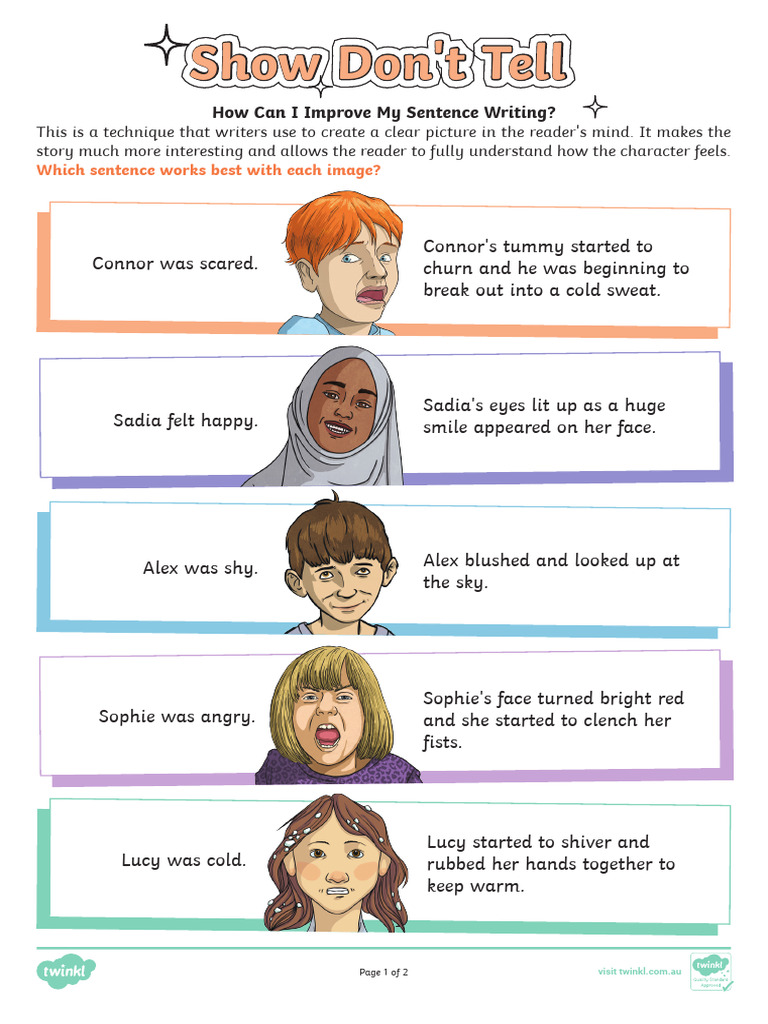 Show Don't Tell

How Can I Improve My Sentence Writing?

This is a technique that writers use to create a clear picture in the reader's mind. It makes the story much more interesting and allows the reader to fully understand how the character feels.

Which sentence works best with each image?

Connor was scared.

Connor's tummy started to churn and he was beginning to break out into a cold sweat.

Sadia felt happy.

Sadia's eyes lit up as a huge smile appeared on her face.

Alex was shy.

Alex blushed and looked up at the sky.

Sophie was angry.

Sophie's face turned bright red and she started to clench her fists.

Lucy was cold.

Lucy started to shiver and rubbed her hands together to keep warm.

twinkl

Page 1 of 2

visit twinkl.com.au

twinkl Quality Standard Approved